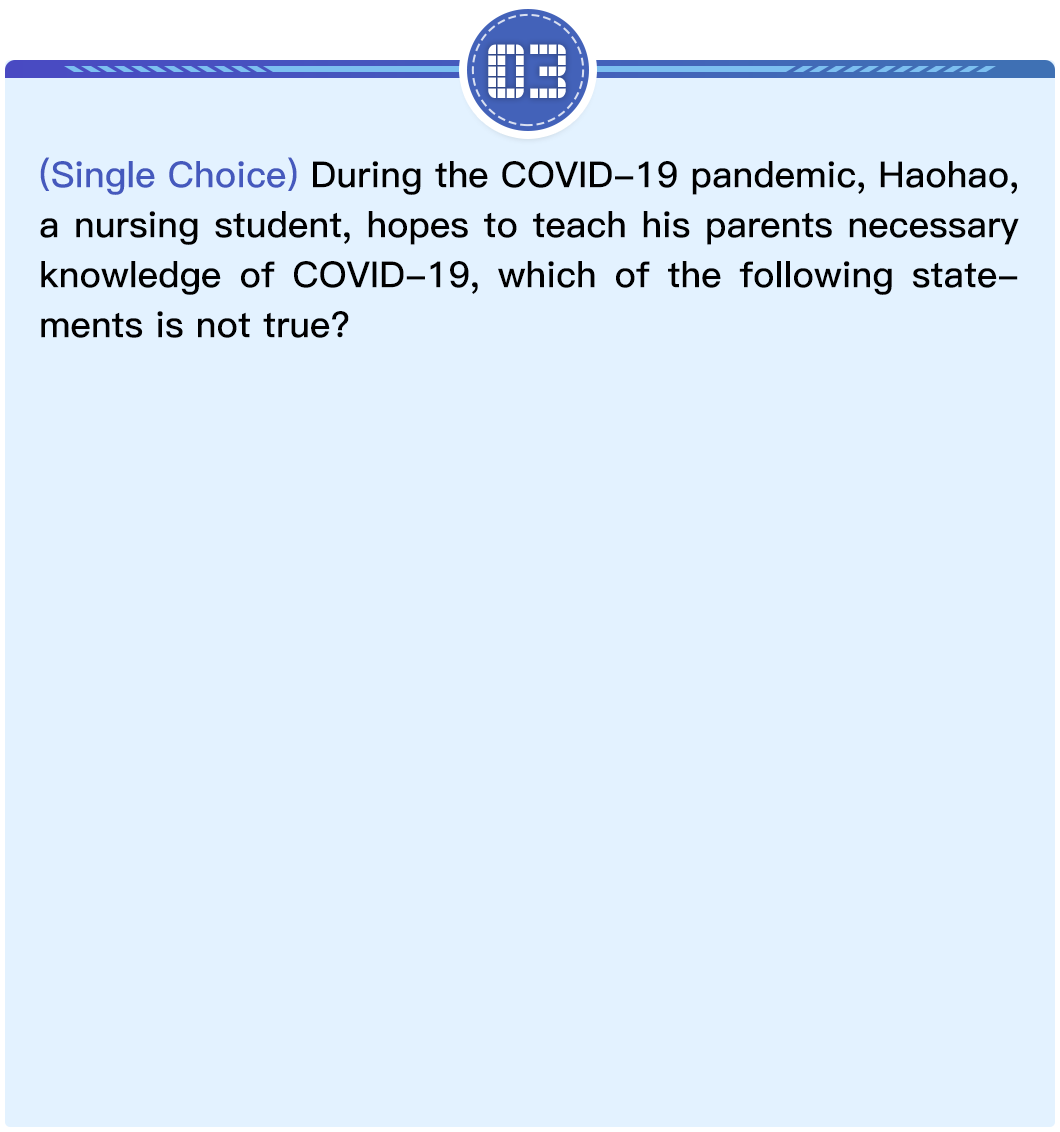 03

(Single Choice) During the COVID-19 pandemic, Haohao, a nursing student, hopes to teach his parents necessary knowledge of COVID-19, which of the following statements is not true?